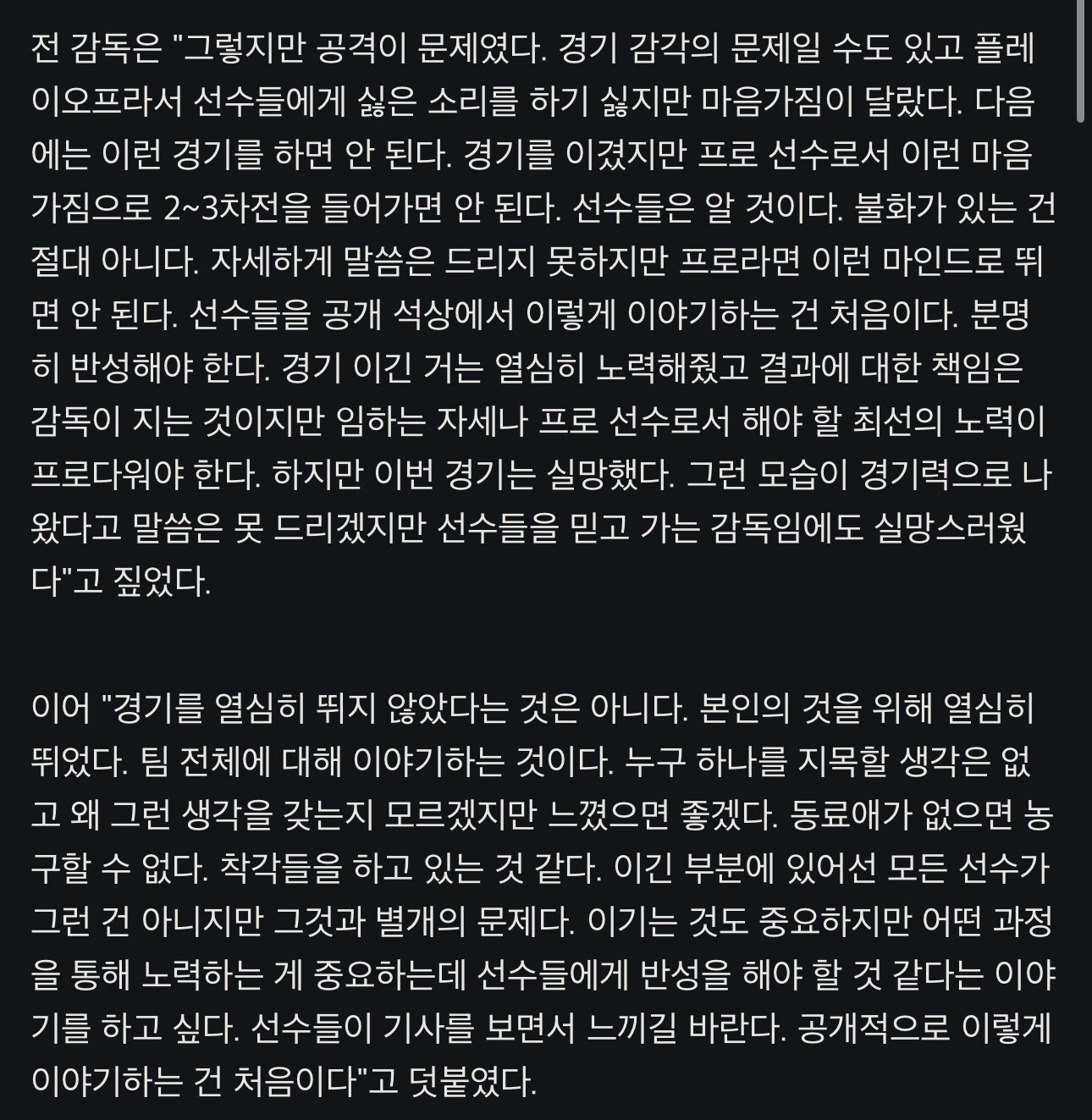 전 감독은 "그렇지만 공격이 문제였다. 경기 감각의 문제일 수도 있고 플레이오프라서 선수들에게 싫은 소리를 하기 싫지만 마음가짐이 달랐다. 다음에는 이런 경기를 하면 안 된다. 경기를 이겼지만 프로 선수로서 이런 마음가짐으로 2~3차전을 들어가면 안 된다. 선수들은 알 것이다. 불화가 있는 건 절대 아니다. 자세하게 말씀은 드리지 못하지만 프로라면 이런 마인드로 뛰면 안 된다. 선수들을 공개 석상에서 이렇게 이야기하는 건 처음이다. 분명히 반성해야 한다. 경기 이긴 거는 열심히 노력해줬고 결과에 대한 책임은 감독이 지는 것이지만 임하는 자세나 프로 선수로서 해야 할 최선의 노력이 프로다워야 한다. 하지만 이번 경기는 실망했다. 그런 모습이 경기력으로 나왔다고 말씀은 못 드리겠지만 선수들을 믿고 가는 감독임에도 실망스러웠다"고 짚었다.

이어 "경기를 열심히 뛰지 않았다는 것은 아니다. 본인의 것을 위해 열심히 뛰었다. 팀 전체에 대해 이야기하는 것이다. 누구 하나를 지목할 생각은 없고 왜 그런 생각을 갖는지 모르겠지만 느꼈으면 좋겠다. 동료애가 없으면 농구할 수 없다. 착각들을 하고 있는 것 같다. 이긴 부분에 있어선 모든 선수가 그런 건 아니지만 그것과 별개의 문제다. 이기는 것도 중요하지만 어떤 과정을 통해 노력하는 게 중요하는데 선수들에게 반성을 해야 할 것 같다는 이야기를 하고 싶다. 선수들이 기사를 보면서 느끼길 바란다. 공개적으로 이렇게 이야기하는 건 처음이다"고 덧붙였다.